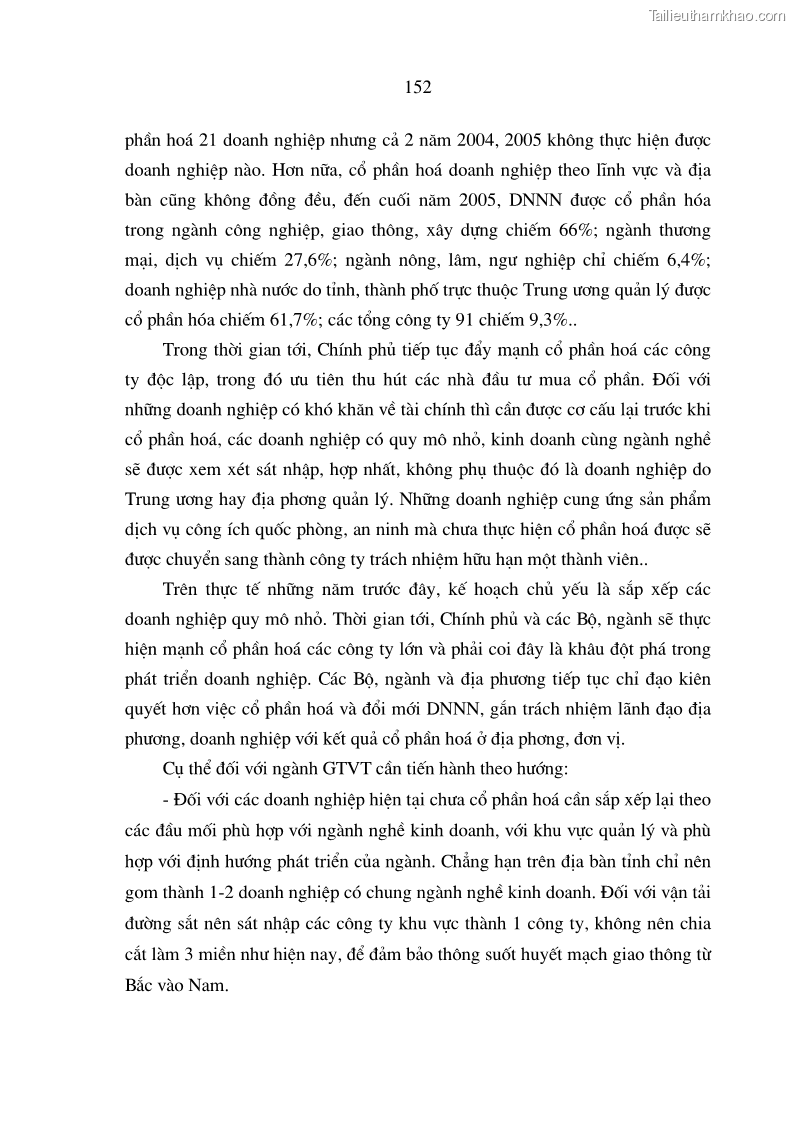 Tailieuthamkhao.com

152

phần hoá 21 doanh nghiệp nhưng cả 2 năm 2004, 2005 không thực hiện được doanh nghiệp nào. Hơn nữa, cổ phần hoá doanh nghiệp theo lĩnh vực và địa bàn cũng không đồng đều, đến cuối năm 2005, DNNN được cổ phần hóa trong ngành công nghiệp, giao thông, xây dựng chiếm 66%; ngành thương mại, dịch vụ chiếm 27,6%; ngành nông, lâm, ngư nghiệp chỉ chiếm 6,4%; doanh nghiệp nhà nước do tỉnh, thành phố trực thuộc Trung ương quản lý được cổ phần hóa chiếm 61,7%; các tổng công ty 91 chiếm 9,3%..

Trong thời gian tới, Chính phủ tiếp tục đẩy mạnh cổ phần hoá các công ty độc lập, trong đó ưu tiên thu hút các nhà đầu tư mua cổ phần. Đối với những doanh nghiệp có khó khăn về tài chính thì cần được cơ cấu lại trước khi cổ phần hoá, các doanh nghiệp có quy mô nhỏ, kinh doanh cùng ngành nghề sẽ được xem xét sát nhập, hợp nhất, không phụ thuộc đó là doanh nghiệp do Trung ương hay địa phương quản lý. Những doanh nghiệp cung ứng sản phẩm dịch vụ công ích quốc phòng, an ninh mà chưa thực hiện cổ phần hoá được sẽ được chuyển sang thành công ty trách nhiệm hữu hạn một thành viên..

Trên thực tế những năm trước đây, kế hoạch chủ yếu là sắp xếp các doanh nghiệp quy mô nhỏ. Thời gian tới, Chính phủ và các Bộ, ngành sẽ thực hiện mạnh cổ phần hoá các công ty lớn và phải coi đây là khâu đột phá trong phát triển doanh nghiệp. Các Bộ, ngành và địa phương tiếp tục chỉ đạo kiên quyết hơn việc cổ phần hoá và đổi mới DNNN, gắn trách nhiệm lãnh đạo địa phương, doanh nghiệp với kết quả cổ phần hoá ở địa phương, đơn vị.

Cụ thể đối với ngành GTVT cần tiến hành theo hướng:

- Đối với các doanh nghiệp hiện tại chưa cổ phần hoá cần sắp xếp lại theo các đầu mối phù hợp với ngành nghề kinh doanh, với khu vực quản lý và phù hợp với định hướng phát triển của ngành. Chẳng hạn trên địa bàn tỉnh chỉ nên gom thành 1-2 doanh nghiệp có chung ngành nghề kinh doanh. Đối với vận tải đường sắt nên sát nhập các công ty khu vực thành 1 công ty, không nên chia cắt làm 3 miền như hiện nay, để đảm bảo thông suốt huyết mạch giao thông từ Bắc vào Nam.